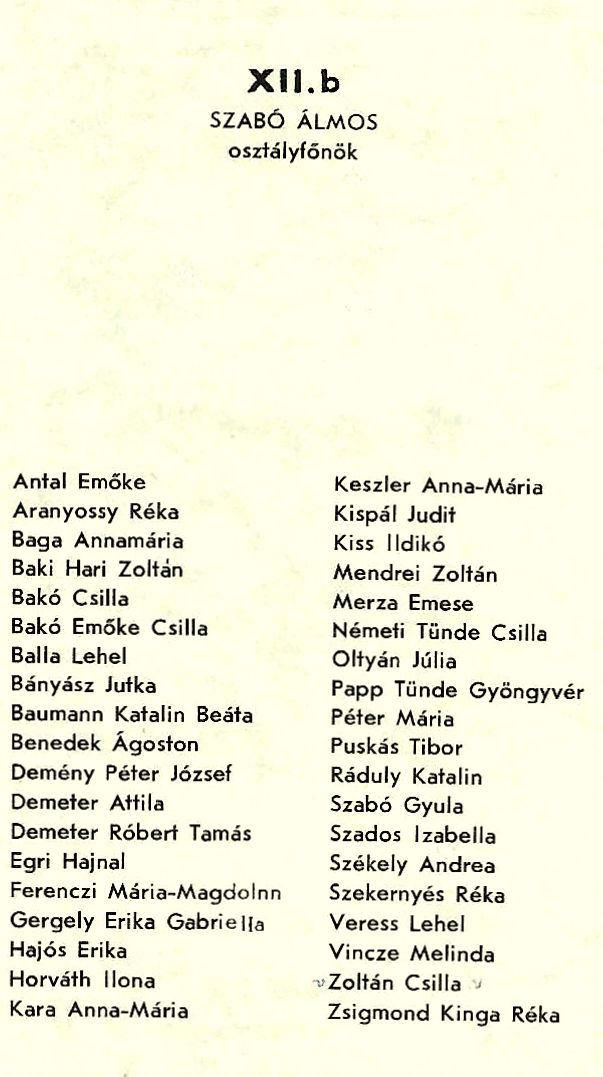 XII.b
SZABÓ ÁLMOS
osztályfőnök

Antal Emőke
Aranyossy Réka
Baga Annamária
Baki Hari Zoltán
Bakó Csilla
Bakó Emőke Csilla
Balla Lehel
Bányász Jutka
Baumann Katalin Beáta
Benedek Ágoston
Demény Péter József
Demeter Attila
Demeter Róbert Tamás
Egri Hajnal
Ferenczi Mária-Magdolnn
Gergely Erika Gabriella
Hajós Erika
Horváth Ilona
Kara Anna-Mária

Keszler Anna-Mária
Kispál Judit
Kiss Ildikó
Mendrei Zoltán
Merza Emese
Németi Tünde Csilla
Oltyán Júlia
Papp Tünde Gyöngyvér
Péter Mária
Puskás Tibor
Ráduly Katalin
Szabó Gyula
Szados Izabella
Székely Andrea
Szekernyés Réka
Veress Lehel
Vincze Melinda
Zoltán Csilla
Zsigmond Kinga Réka